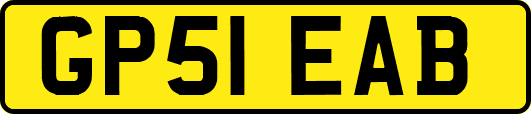 GP51 EAB